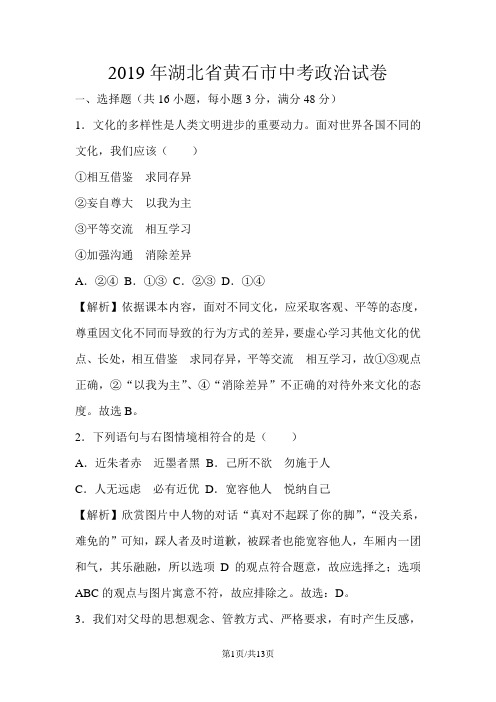 2019 年湖北省黄石市中考政治试卷

一、选择题（共 16 小题，每小题 3 分，满分 48 分）

1．文化的多样性是人类文明进步的重要动力。面对世界各国不同的文化，我们应该（　　）

①相互借鉴　求同存异

②妄自尊大　以我为主

③平等交流　相互学习

④加强沟通　消除差异

A．②④ B．①③ C．②③ D．①④

【解析】依据课本内容，面对不同文化，应采取客观、平等的态度，尊重因文化不同而导致的行为方式的差异，要虚心学习其他文化的优点、长处，相互借鉴　求同存异，平等交流　相互学习，故①③观点正确，②“以我为主”、④“消除差异”不正确的对待外来文化的态度。故选 B。

2．下列语句与右图情境相符合的是（　　）

A．近朱者赤　近墨者黑 B．己所不欲　勿施于人

C．人无远虑　必有近忧 D．宽容他人　悦纳自己

【解析】欣赏图片中人物的对话“真对不起踩了你的脚”，“没关系，难免的”可知，踩人者及时道歉，被踩者也能宽容他人，车厢内一团和气，其乐融融，所以选项 D 的观点符合题意，故应选择之；选项 ABC 的观点与图片寓意不符，故应排除之。故选：D。

3．我们对父母的思想观念、管教方式、严格要求，有时产生反感，

第1页/共13页